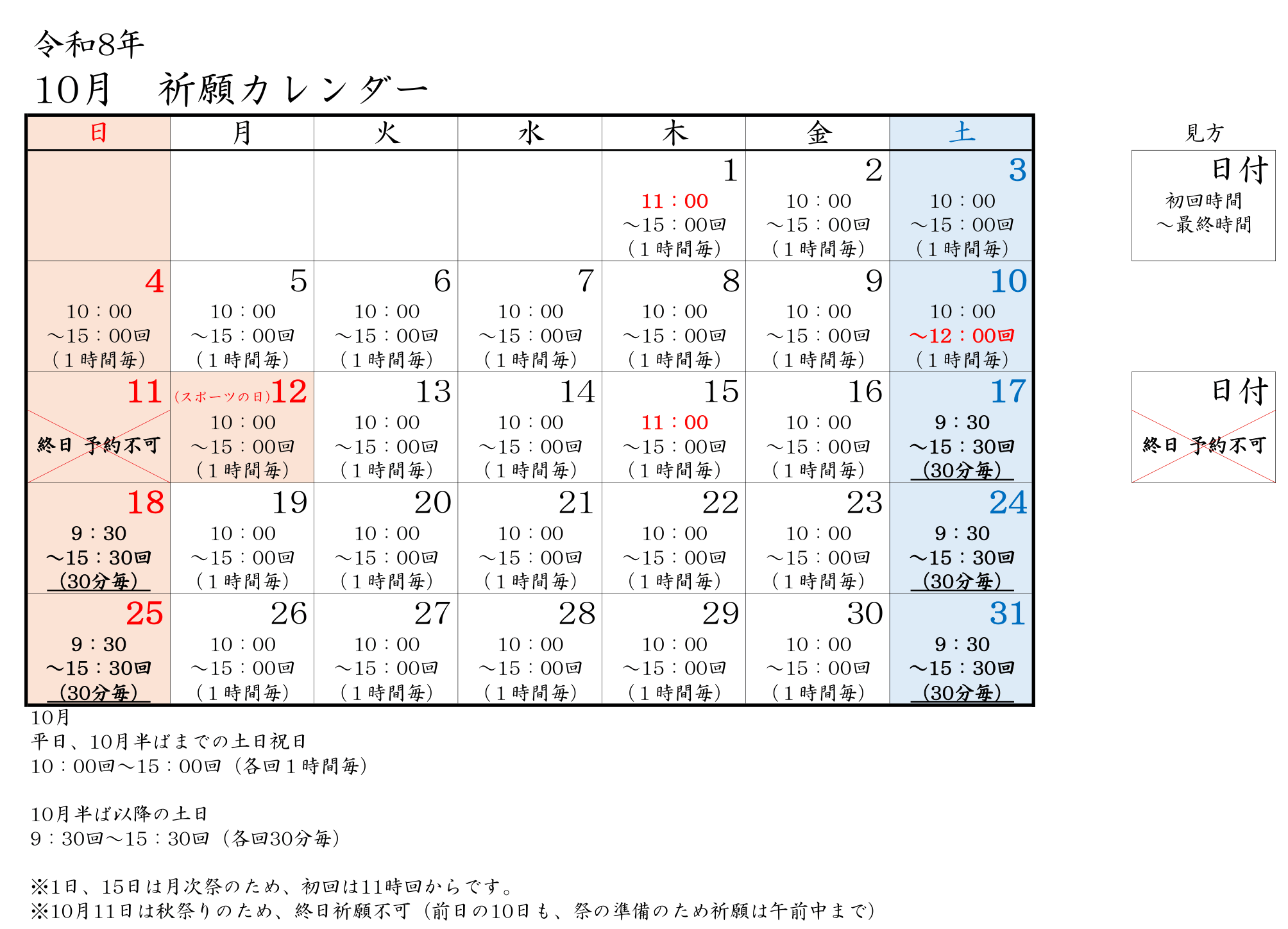 令和8年
10月　祈願カレンダー

| 日 | 月 | 火 | 水 | 木 | 金 | 土 |
|---|---|---|---|---|---|---|
| | | | | 1 11：00 ～15：00回 （1時間毎） | 2 10：00 ～15：00回 （1時間毎） | 3 10：00 ～15：00回 （1時間毎） |
| 4 10：00 ～15：00回 （1時間毎） | 5 10：00 ～15：00回 （1時間毎） | 6 10：00 ～15：00回 （1時間毎） | 7 10：00 ～15：00回 （1時間毎） | 8 10：00 ～15：00回 （1時間毎） | 9 10：00 ～15：00回 （1時間毎） | 10 10：00 ～12：00回 （1時間毎） |
| 11 終日 予約不可 | (スポーツの日)12 10：00 ～15：00回 （1時間毎） | 13 10：00 ～15：00回 （1時間毎） | 14 10：00 ～15：00回 （1時間毎） | 15 11：00 ～15：00回 （1時間毎） | 16 10：00 ～15：00回 （1時間毎） | 17 9：30 ～15：30回 （30分毎） |
| 18 9：30 ～15：30回 （30分毎） | 19 10：00 ～15：00回 （1時間毎） | 20 10：00 ～15：00回 （1時間毎） | 21 10：00 ～15：00回 （1時間毎） | 22 10：00 ～15：00回 （1時間毎） | 23 10：00 ～15：00回 （1時間毎） | 24 9：30 ～15：30回 （30分毎） |
| 25 9：30 ～15：30回 （30分毎） | 26 10：00 ～15：00回 （1時間毎） | 27 10：00 ～15：00回 （1時間毎） | 28 10：00 ～15：00回 （1時間毎） | 29 10：00 ～15：00回 （1時間毎） | 30 10：00 ～15：00回 （1時間毎） | 31 9：30 ～15：30回 （30分毎） |

見方
日付
初回時間
～最終時間

日付
終日 予約不可

10月
平日、10月半ばまでの土日祝日
10：00回～15：00回（各回1時間毎）

10月半ば以降の土日
9：30回～15：30回（各回30分毎）

※1日、15日は月次祭のため、初回は11時回からです。
※10月11日は秋祭りのため、終日祈願不可（前日の10日も、祭の準備のため祈願は午前中まで）